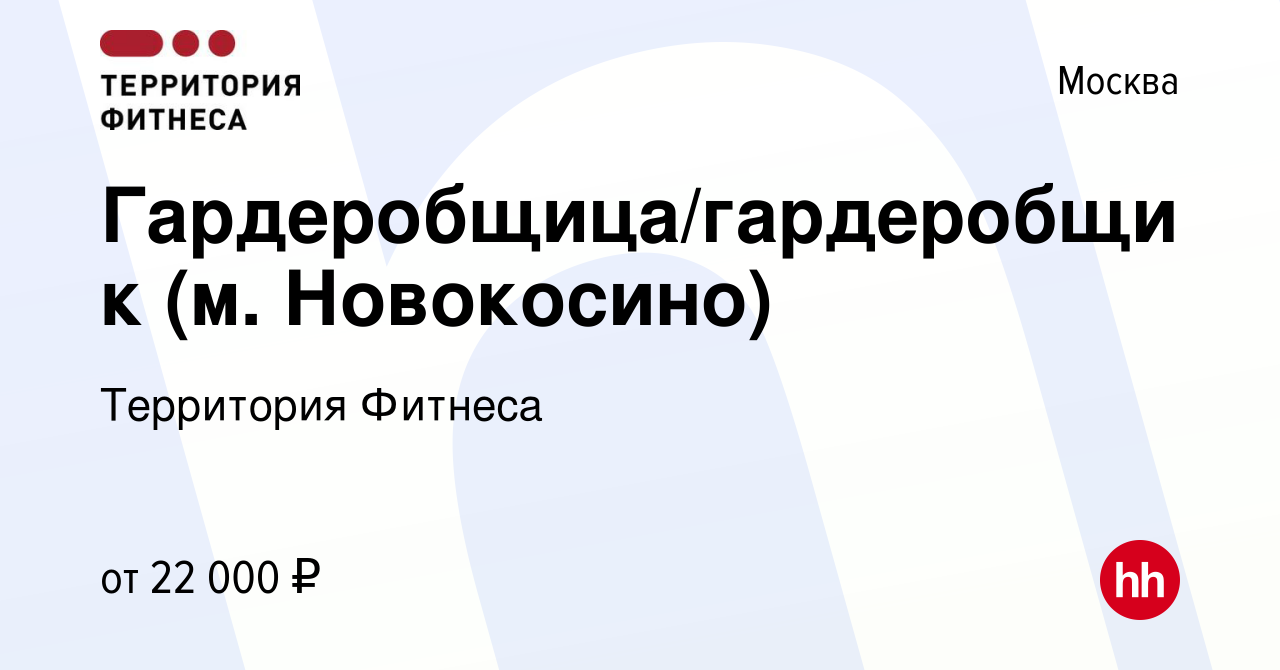 ТЕРРИТОРИЯ ФИТНЕСА

Москва

Гардеробщица/гардеробщик (м. Новокосино)

Территория Фитнеса

от 22 000 ₽

hh